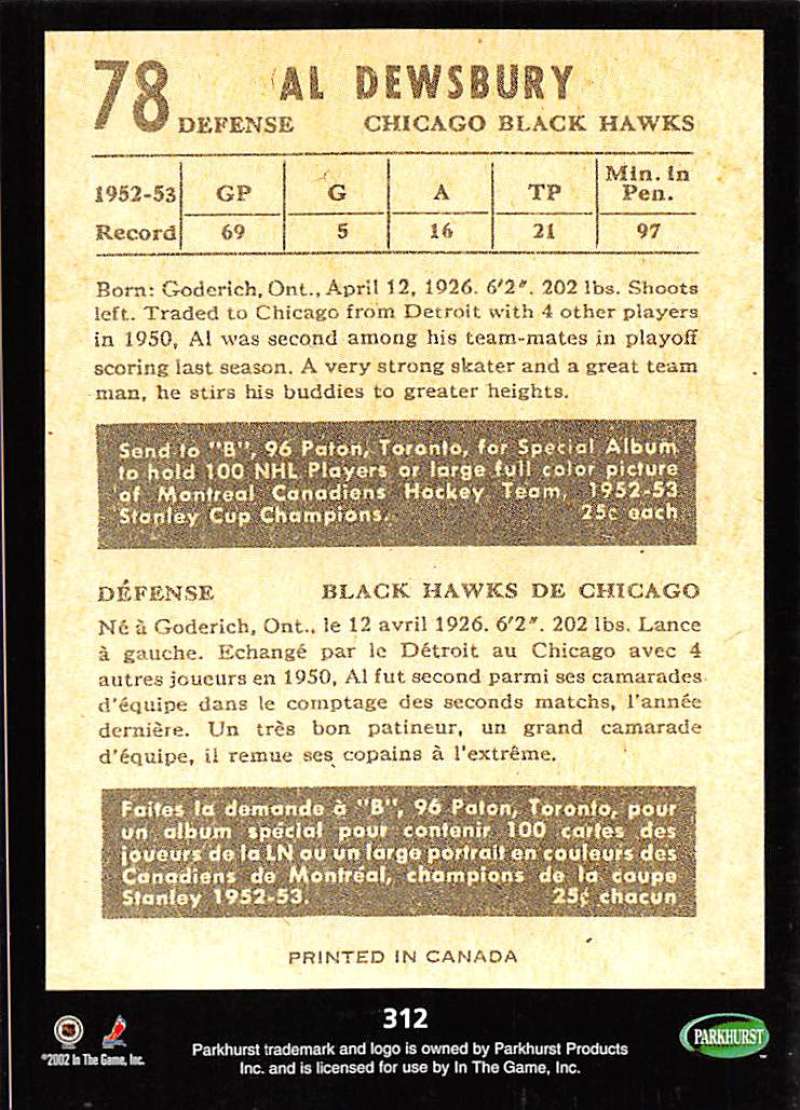 78 AL DEWSBURY
DEFENSE CHICAGO BLACK HAWKS

| 1952-53 | GP | G | A | TP | Min. in Pen. |
|---|---|---|---|---|---|
| Record | 69 | 5 | 16 | 21 | 97 |

Born: Goderich, Ont., April 12, 1926. 6'2". 202 lbs. Shoots left. Traded to Chicago from Detroit with 4 other players in 1950, Al was second among his team-mates in playoff scoring last season. A very strong skater and a great team man, he stirs his buddies to greater heights.

Send to "B", 96 Paton, Toronto, for Special Album to hold 100 NHL Players or large full color picture of Montreal Canadiens Hockey Team, 1952-53 Stanley Cup Champions. 25c each

DÉFENSE BLACK HAWKS DE CHICAGO

Né à Goderich, Ont., le 12 avril 1926. 6'2". 202 lbs. Lance à gauche. Echangé par le Détroit au Chicago avec 4 autres joueurs en 1950, Al fut second parmi ses camarades d'équipe dans le comptage des seconds matchs, l'année dernière. Un très bon patineur, un grand camarade d'équipe, il remue ses copains à l'extrême.

Faites la demande à "B", 96 Paton, Toronto, pour un album spécial pour contenir 100 cartes des joueurs de la LN ou un large portrait en couleurs des Canadiens de Montréal, champions de la coupe Stanley 1952-53. 25¢ chacun

PRINTED IN CANADA

312

©2002 In The Game, Inc.

Parkhurst trademark and logo is owned by Parkhurst Products Inc. and is licensed for use by In The Game, Inc.

PARKHURST